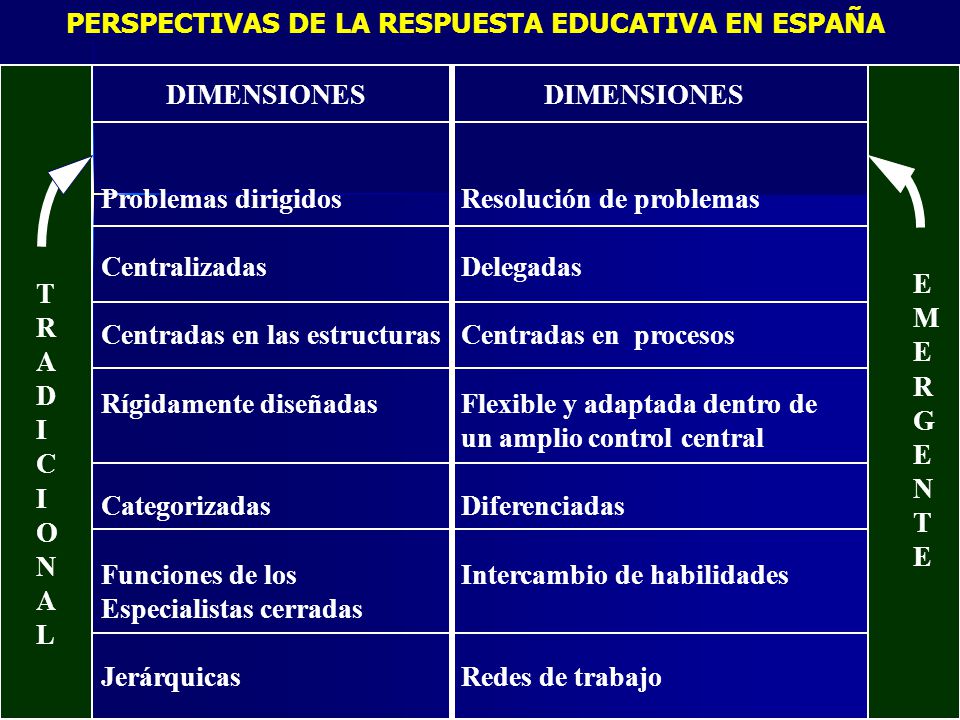 PERSPECTIVAS DE LA RESPUESTA EDUCATIVA EN ESPAÑA

TRADICIONAL

| DIMENSIONES | DIMENSIONES |
|---|---|
| Problemas dirigidos | Resolución de problemas |
| Centralizadas | Delegadas |
| Centradas en las estructuras | Centradas en procesos |
| Rígidamente diseñadas | Flexible y adaptada dentro de un amplio control central |
| Categorizadas | Diferenciadas |
| Funciones de los Especialistas cerradas | Intercambio de habilidades |
| Jerárquicas | Redes de trabajo |

EMERGENTE